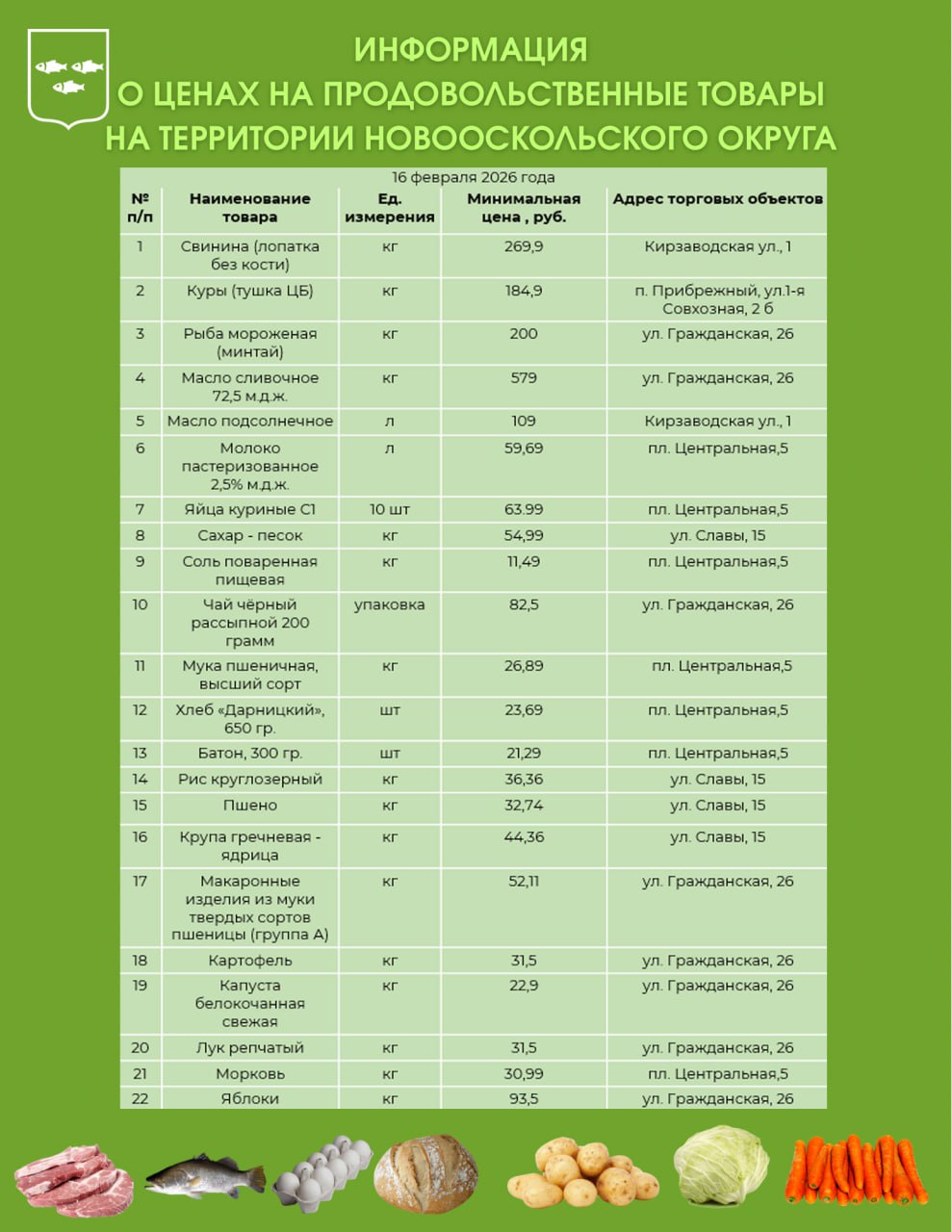 ИНФОРМАЦИЯ
О ЦЕНАХ НА ПРОДОВОЛЬСТВЕННЫЕ ТОВАРЫ
НА ТЕРРИТОРИИ НОВООСКОЛЬСКОГО ОКРУГА

16 февраля 2026 года

| № п/п | Наименование товара | Ед. измерения | Минимальная цена , руб. | Адрес торговых объектов |
|---|---|---|---|---|
| 1 | Свинина (лопатка без кости) | кг | 269,9 | Кирзаводская ул., 1 |
| 2 | Куры (тушка ЦБ) | кг | 184,9 | п. Прибрежный, ул.1-я Совхозная, 2 б |
| 3 | Рыба мороженая (минтай) | кг | 200 | ул. Гражданская, 26 |
| 4 | Масло сливочное 72,5 м.д.ж. | кг | 579 | ул. Гражданская, 26 |
| 5 | Масло подсолнечное | л | 109 | Кирзаводская ул., 1 |
| 6 | Молоко пастеризованное 2,5% м.д.ж. | л | 59,69 | пл. Центральная,5 |
| 7 | Яйца куриные С1 | 10 шт | 63.99 | пл. Центральная,5 |
| 8 | Сахар - песок | кг | 54,99 | ул. Славы, 15 |
| 9 | Соль поваренная пищевая | кг | 11,49 | пл. Центральная,5 |
| 10 | Чай чёрный рассыпной 200 грамм | упаковка | 82,5 | ул. Гражданская, 26 |
| 11 | Мука пшеничная, высший сорт | кг | 26,89 | пл. Центральная,5 |
| 12 | Хлеб «Дарницкий», 650 гр. | шт | 23,69 | пл. Центральная,5 |
| 13 | Батон, 300 гр. | шт | 21,29 | пл. Центральная,5 |
| 14 | Рис круглозерный | кг | 36,36 | ул. Славы, 15 |
| 15 | Пшено | кг | 32,74 | ул. Славы, 15 |
| 16 | Крупа гречневая - ядрица | кг | 44,36 | ул. Славы, 15 |
| 17 | Макаронные изделия из муки твердых сортов пшеницы (группа А) | кг | 52,11 | ул. Гражданская, 26 |
| 18 | Картофель | кг | 31,5 | ул. Гражданская, 26 |
| 19 | Капуста белокочанная свежая | кг | 22,9 | ул. Гражданская, 26 |
| 20 | Лук репчатый | кг | 31,5 | ул. Гражданская, 26 |
| 21 | Морковь | кг | 30,99 | пл. Центральная,5 |
| 22 | Яблоки | кг | 93,5 | ул. Гражданская, 26 |